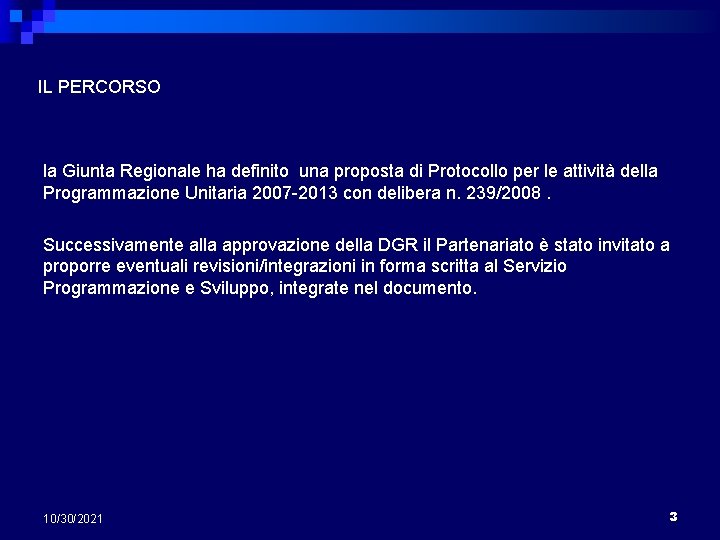 IL PERCORSO

la Giunta Regionale ha definito una proposta di Protocollo per le attività della Programmazione Unitaria 2007-2013 con delibera n. 239/2008 .

Successivamente alla approvazione della DGR il Partenariato è stato invitato a proporre eventuali revisioni/integrazioni in forma scritta al Servizio Programmazione e Sviluppo, integrate nel documento.

10/30/2021

3